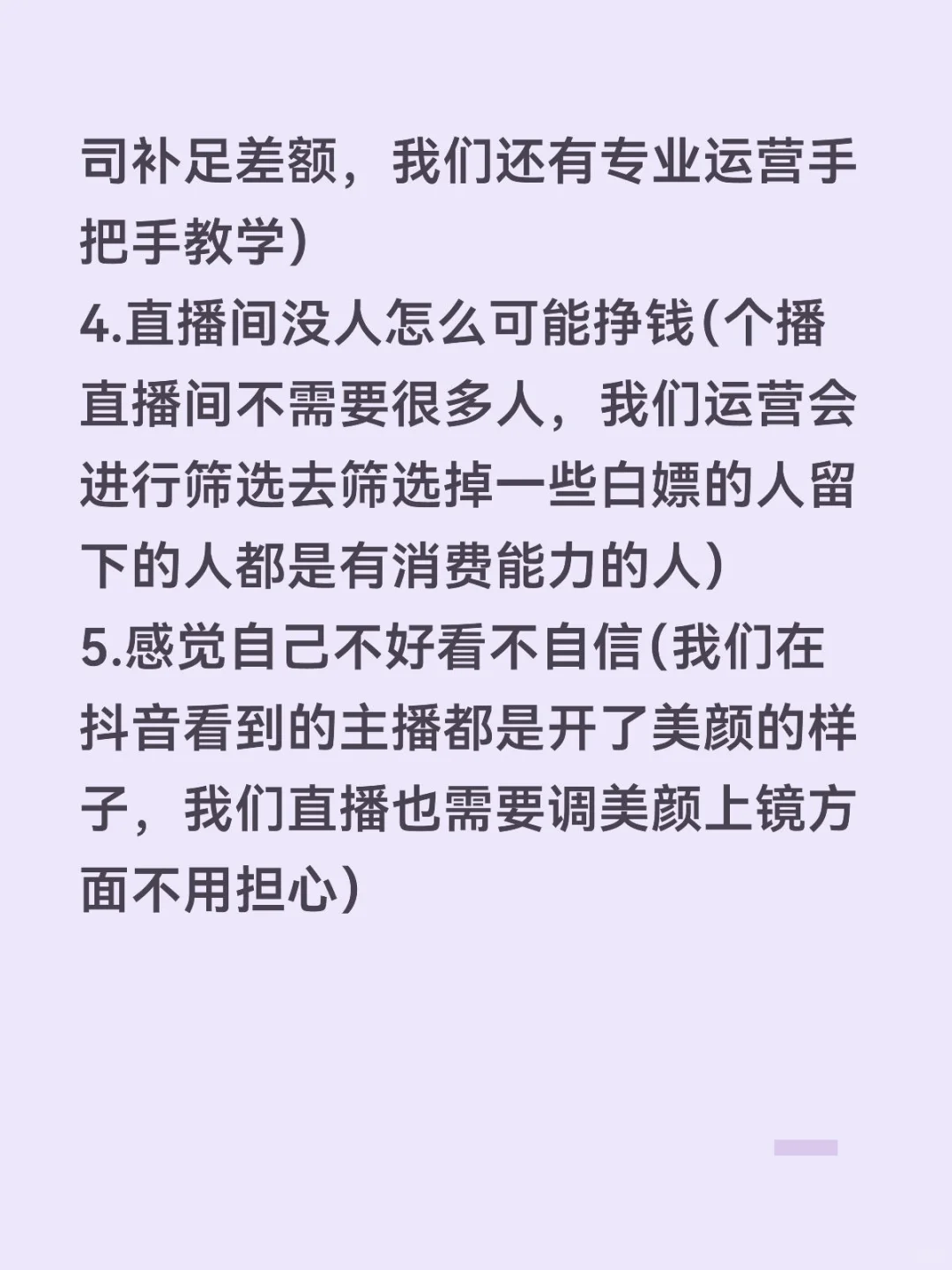 司补足差额，我们还有专业运营手把手教学)

4.直播间没人怎么可能挣钱(个播直播间不需要很多人，我们运营会进行筛选去筛选掉一些白嫖的人留下的人都是有消费能力的人)

5.感觉自己不好看不自信(我们在抖音看到的主播都是开了美颜的样子，我们直播也需要调美颜上镜方面不用担心)